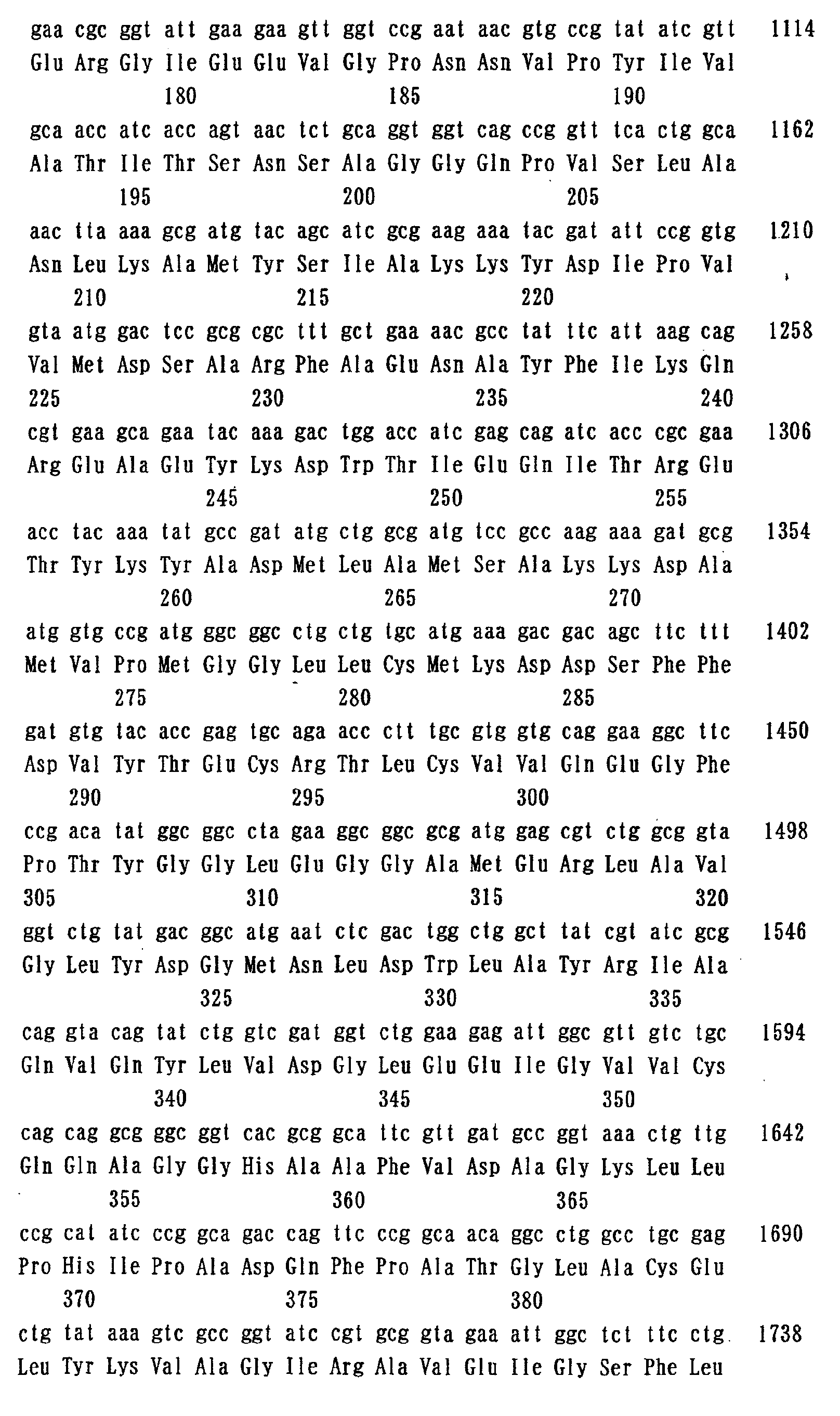 gaa cgc ggt att gaa gaa gtt ggt ccg aat aac gtg ccg tat atc gtt 1114
Glu Arg Gly Ile Glu Glu Val Gly Pro Asn Asn Val Pro Tyr Ile Val
180 185 190

gca acc atc acc agt aac tct gca ggt ggt cag ccg gtt tca ctg gca 1162
Ala Thr Ile Thr Ser Asn Ser Ala Gly Gly Gln Pro Val Ser Leu Ala
195 200 205

aac tta aaa gcg atg tac agc atc gcg aag aaa tac gat att ccg gtg 1210
Asn Leu Lys Ala Met Tyr Ser Ile Ala Lys Lys Tyr Asp Ile Pro Val
210 215 220

gta atg gac tcc gcg cgc ttt gct gaa aac gcc tat ttc att aag cag 1258
Val Met Asp Ser Ala Arg Phe Ala Glu Asn Ala Tyr Phe Ile Lys Gln
225 230 235 240

cgt gaa gca gaa tac aaa gac tgg acc atc gag cag atc acc cgc gaa 1306
Arg Glu Ala Glu Tyr Lys Asp Trp Thr Ile Glu Gln Ile Thr Arg Glu
245 250 255

acc tac aaa tat gcc gat atg ctg gcg atg tcc gcc aag aaa gat gcg 1354
Thr Tyr Lys Tyr Ala Asp Met Leu Ala Met Ser Ala Lys Lys Asp Ala
260 265 270

atg gtg ccg atg ggc ggc ctg ctg tgc atg aaa gac gac agc ttc ttt 1402
Met Val Pro Met Gly Gly Leu Leu Cys Met Lys Asp Asp Ser Phe Phe
275 280 285

gat gtg tac acc gag tgc aga acc ctt tgc gtg gtg cag gaa ggc ttc 1450
Asp Val Tyr Thr Glu Cys Arg Thr Leu Cys Val Val Gln Glu Gly Phe
290 295 300

ccg aca tat ggc ggc cta gaa ggc ggc gcg atg gag cgt ctg gcg gta 1498
Pro Thr Tyr Gly Gly Leu Glu Gly Gly Ala Met Glu Arg Leu Ala Val
305 310 315 320

ggt ctg tat gac ggc atg aat ctc gac tgg ctg gct tat cgt atc gcg 1546
Gly Leu Tyr Asp Gly Met Asn Leu Asp Trp Leu Ala Tyr Arg Ile Ala
325 330 335

cag gta cag tat ctg gtc gat ggt ctg gaa gag att ggc gtt gtc tgc 1594
Gln Val Gln Tyr Leu Val Asp Gly Leu Glu Glu Ile Gly Val Val Cys
340 345 350

cag cag gcg ggc ggt cac gcg gca ttc gtt gat gcc ggt aaa ctg ttg 1642
Gln Gln Ala Gly Gly His Ala Ala Phe Val Asp Ala Gly Lys Leu Leu
355 360 365

ccg cat atc ccg gca gac cag ttc ccg gca aca ggc ctg gcc tgc gag 1690
Pro His Ile Pro Ala Asp Gln Phe Pro Ala Thr Gly Leu Ala Cys Glu
370 375 380

ctg tat aaa gtc gcc ggt atc cgt gcg gta gaa att ggc tct ttc ctg 1738
Leu Tyr Lys Val Ala Gly Ile Arg Ala Val Glu Ile Gly Ser Phe Leu